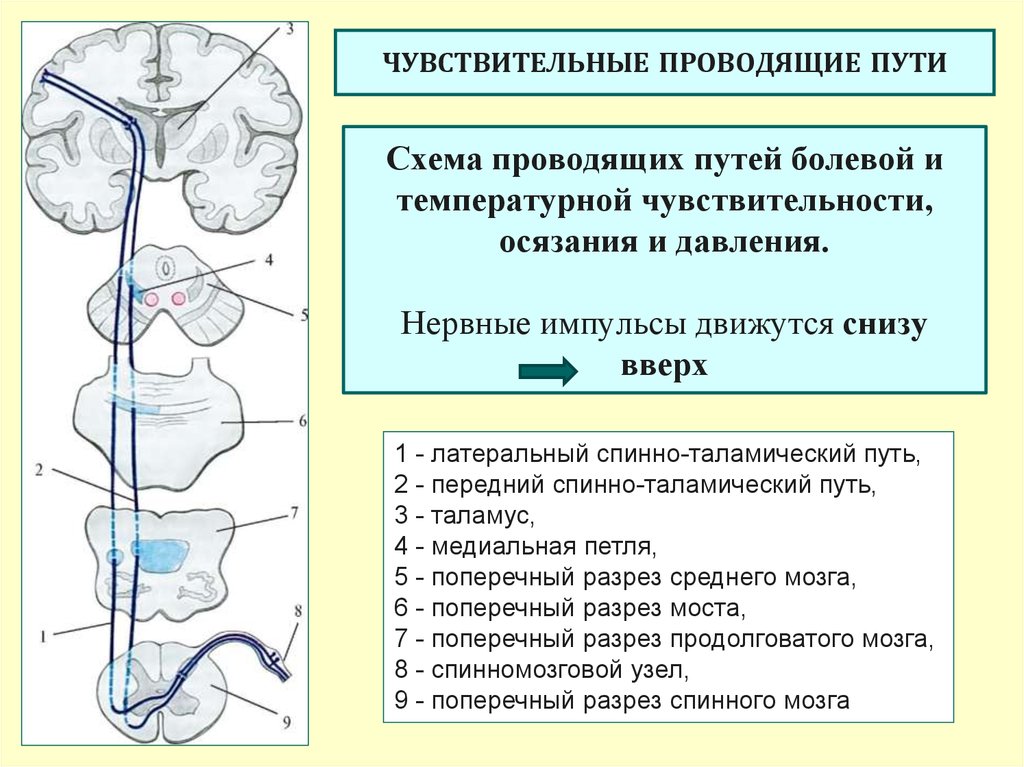 3

4

5

6

2

7

8

1

9

ЧУВСТВИТЕЛЬНЫЕ ПРОВОДЯЩИЕ ПУТИ

Схема проводящих путей болевой и температурной чувствительности, осязания и давления.

Нервные импульсы движутся снизу вверх

1 - латеральный спинно-таламический путь,
2 - передний спинно-таламический путь,
3 - таламус,
4 - медиальная петля,
5 - поперечный разрез среднего мозга,
6 - поперечный разрез моста,
7 - поперечный разрез продолговатого мозга,
8 - спинномозговой узел,
9 - поперечный разрез спинного мозга